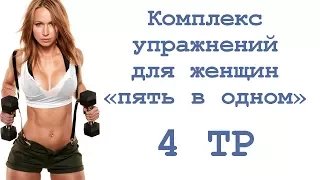 Комплекс упражнений для женщин «пять в одном»

4 ТР